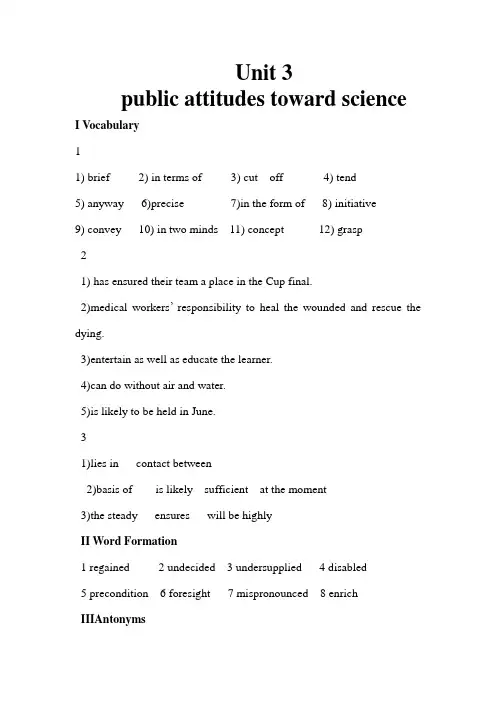 Unit 3
public attitudes toward science

I Vocabulary

1

1) brief 2) in terms of 3) cut off 4) tend

5) anyway 6)precise 7)in the form of 8) initiative

9) convey 10) in two minds 11) concept 12) grasp

2

1) has ensured their team a place in the Cup final.

2)medical workers' responsibility to heal the wounded and rescue the dying.

3)entertain as well as educate the learner.

4)can do without air and water.

5)is likely to be held in June.

3

1)lies in contact between

2)basis of is likely sufficient at the moment

3)the steady ensures will be highly

II Word Formation

1 regained 2 undecided 3 undersupplied 4 disabled

5 precondition 6 foresight 7 mispronounced 8 enrich

IIIAntonyms